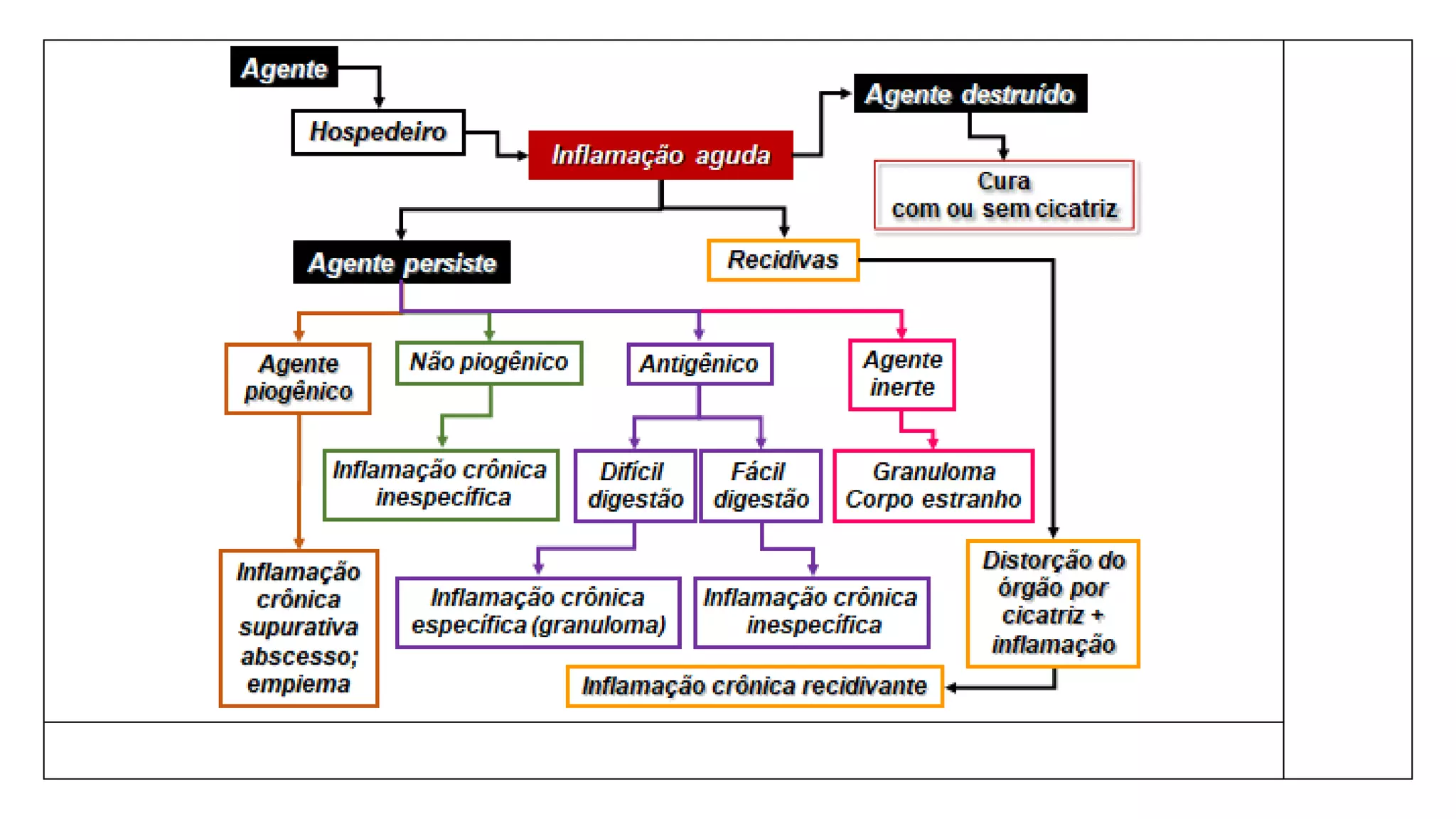 Agente

Hospedeiro

Inflamação aguda

Agente destruído

Cura
com ou sem cicatriz

Agente persiste

Recidivas

Agente piogênico

Não piogênico

Antigênico

Agente inerte

Inflamação crônica inespecífica

Difícil digestão

Fácil digestão

Granuloma
Corpo estranho

Inflamação crônica supurativa abscesso; empiema

Inflamação crônica específica (granuloma)

Inflamação crônica inespecífica

Distorção do órgão por cicatriz + inflamação

Inflamação crônica recidivante